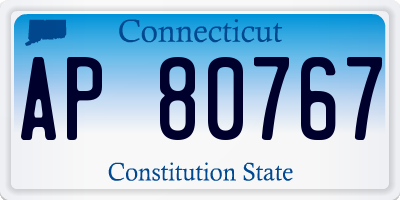 Connecticut

AP 80767

Constitution State